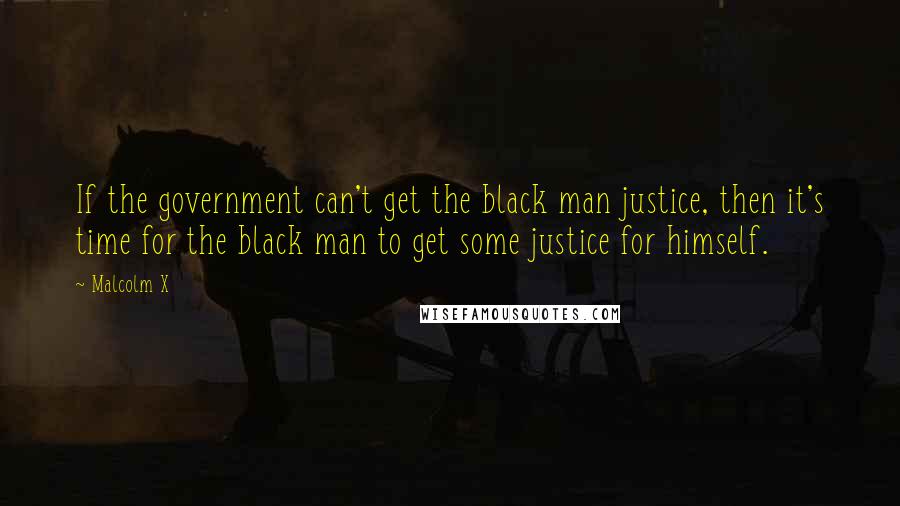 If the government can't get the black man justice, then it's time for the black man to get some justice for himself.

~ Malcolm X

WISEFAMOUSQUOTES.COM